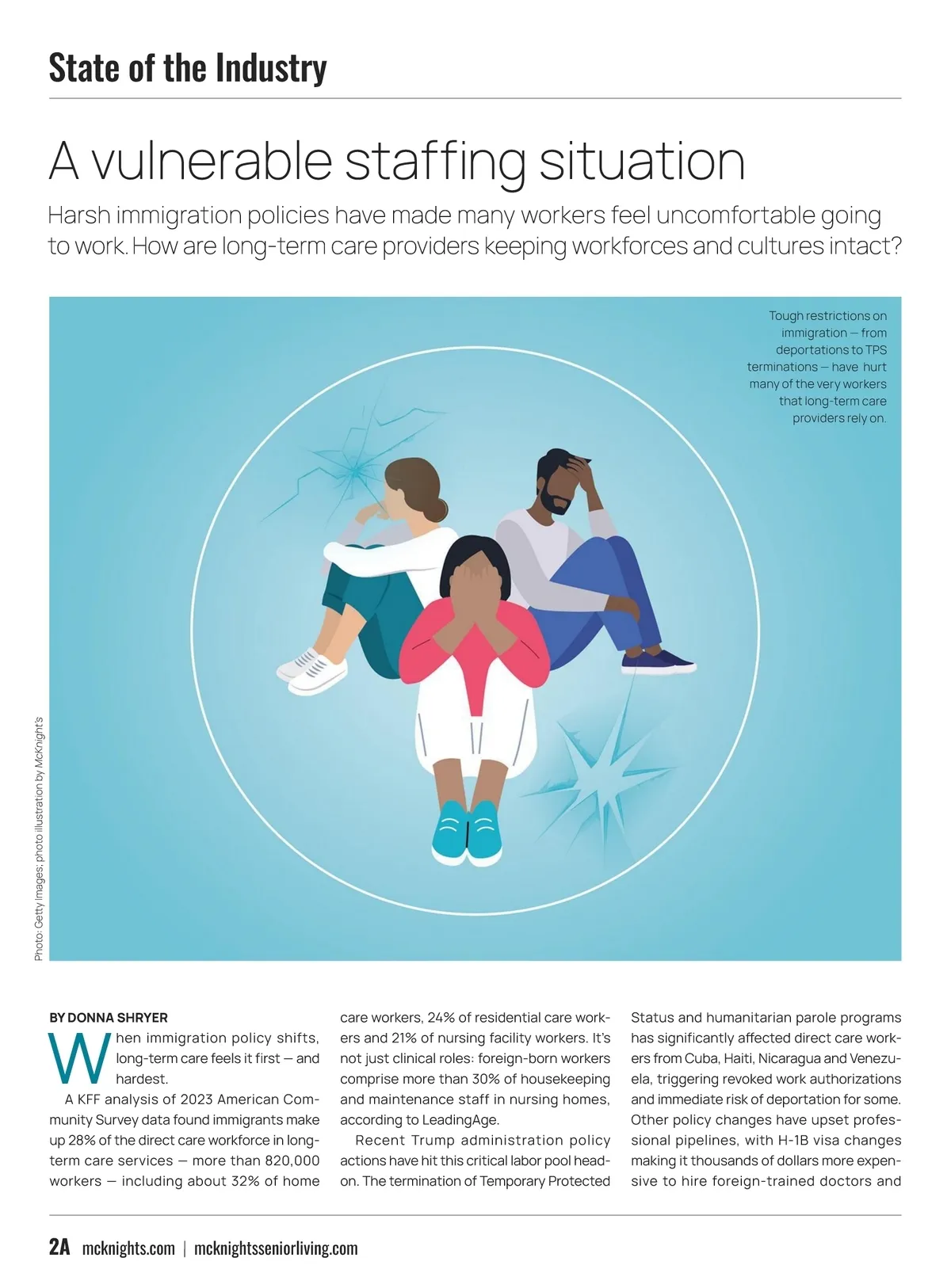 State of the Industry

A vulnerable staffing situation

Harsh immigration policies have made many workers feel uncomfortable going to work. How are long-term care providers keeping workforces and cultures intact?

Tough restrictions on immigration — from deportations to TPS terminations — have hurt many of the very workers that long-term care providers rely on.

Photo: Getty Images; photo illustration by McKnight's

BY DONNA SHRYER

When immigration policy shifts, long-term care feels it first — and hardest.

A KFF analysis of 2023 American Community Survey data found immigrants make up 28% of the direct care workforce in long-term care services — more than 820,000 workers — including about 32% of home care workers, 24% of residential care workers and 21% of nursing facility workers. It's not just clinical roles: foreign-born workers comprise more than 30% of housekeeping and maintenance staff in nursing homes, according to LeadingAge.

Recent Trump administration policy actions have hit this critical labor pool head-on. The termination of Temporary Protected Status and humanitarian parole programs has significantly affected direct care workers from Cuba, Haiti, Nicaragua and Venezuela, triggering revoked work authorizations and immediate risk of deportation for some. Other policy changes have upset professional pipelines, with H-1B visa changes making it thousands of dollars more expensive to hire foreign-trained doctors and

2A mcknights.com | mcknightsseniorliving.com